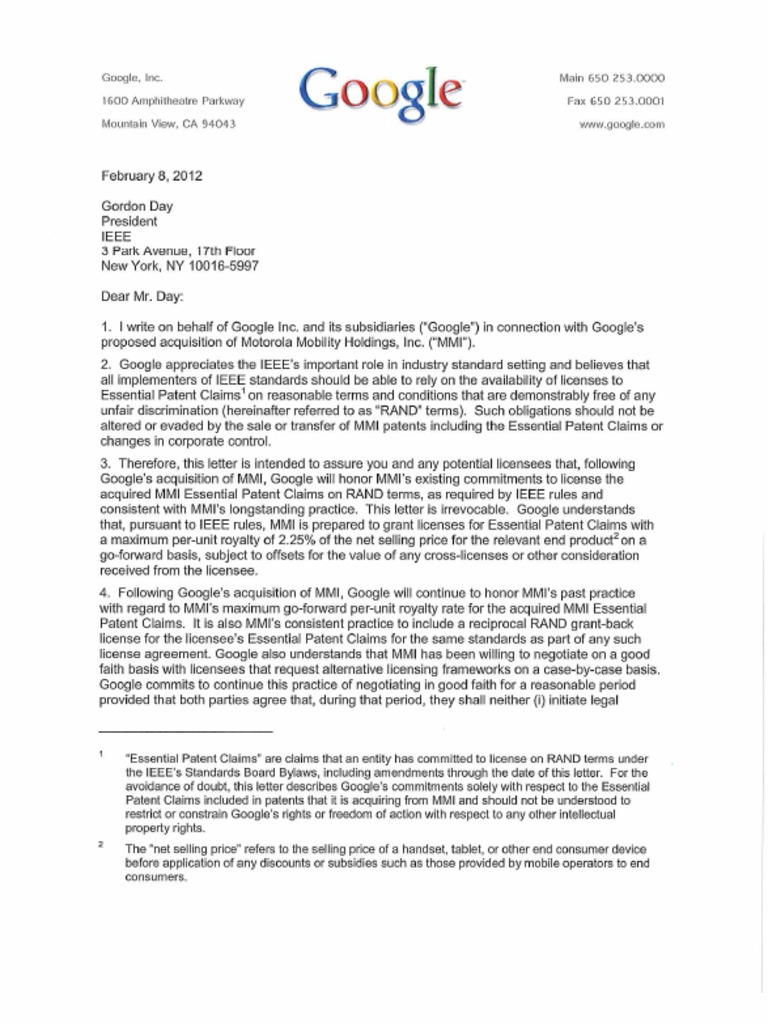 Google, Inc.
1600 Amphitheatre Parkway
Mountain View, CA 94043

Google

Main 650 253.0000
Fax 650 253.0001
www.google.com

February 8, 2012

Gordon Day
President
IEEE
3 Park Avenue, 17th Floor
New York, NY 10016-5997

Dear Mr. Day:

1. I write on behalf of Google Inc. and its subsidiaries ("Google") in connection with Google's proposed acquisition of Motorola Mobility Holdings, Inc. ("MMI").

2. Google appreciates the IEEE's important role in industry standard setting and believes that all implementers of IEEE standards should be able to rely on the availability of licenses to Essential Patent Claims$^1$ on reasonable terms and conditions that are demonstrably free of any unfair discrimination (hereinafter referred to as "RAND" terms). Such obligations should not be altered or evaded by the sale or transfer of MMI patents including the Essential Patent Claims or changes in corporate control.

3. Therefore, this letter is intended to assure you and any potential licensees that, following Google's acquisition of MMI, Google will honor MMI's existing commitments to license the acquired MMI Essential Patent Claims on RAND terms, as required by IEEE rules and consistent with MMI's longstanding practice. This letter is irrevocable. Google understands that, pursuant to IEEE rules, MMI is prepared to grant licenses for Essential Patent Claims with a maximum per-unit royalty of 2.25% of the net selling price for the relevant end product$^2$ on a go-forward basis, subject to offsets for the value of any cross-licenses or other consideration received from the licensee.

4. Following Google's acquisition of MMI, Google will continue to honor MMI's past practice with regard to MMI's maximum go-forward per-unit royalty rate for the acquired MMI Essential Patent Claims. It is also MMI's consistent practice to include a reciprocal RAND grant-back license for the licensee's Essential Patent Claims for the same standards as part of any such license agreement. Google also understands that MMI has been willing to negotiate on a good faith basis with licensees that request alternative licensing frameworks on a case-by-case basis. Google commits to continue this practice of negotiating in good faith for a reasonable period provided that both parties agree that, during that period, they shall neither (i) initiate legal

$^1$ "Essential Patent Claims" are claims that an entity has committed to license on RAND terms under the IEEE's Standards Board Bylaws, including amendments through the date of this letter. For the avoidance of doubt, this letter describes Google's commitments solely with respect to the Essential Patent Claims included in patents that it is acquiring from MMI and should not be understood to restrict or constrain Google's rights or freedom of action with respect to any other intellectual property rights.

$^2$ The "net selling price" refers to the selling price of a handset, tablet, or other end consumer device before application of any discounts or subsidies such as those provided by mobile operators to end consumers.